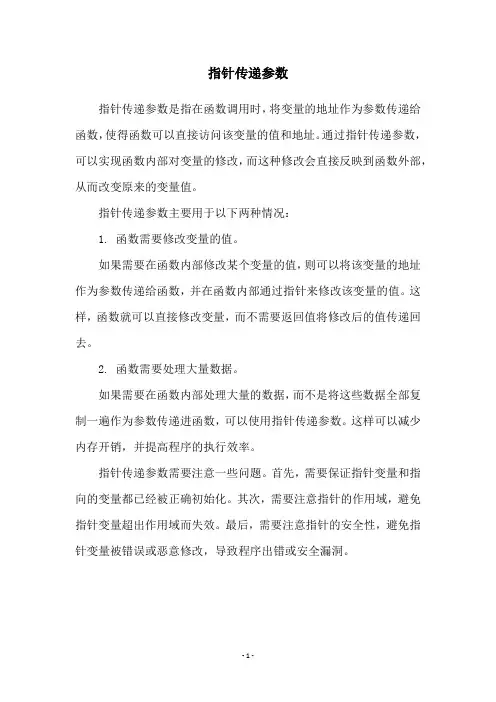 指针传递参数

指针传递参数是指在函数调用时，将变量的地址作为参数传递给函数，使得函数可以直接访问该变量的值和地址。通过指针传递参数，可以实现函数内部对变量的修改，而这种修改会直接反映到函数外部，从而改变原来的变量值。

指针传递参数主要用于以下两种情况：

1. 函数需要修改变量的值。

如果需要在函数内部修改某个变量的值，则可以将该变量的地址作为参数传递给函数，并在函数内部通过指针来修改该变量的值。这样，函数就可以直接修改变量，而不需要返回值将修改后的值传递回去。

2. 函数需要处理大量数据。

如果需要在函数内部处理大量的数据，而不是将这些数据全部复制一遍作为参数传递进函数，可以使用指针传递参数。这样可以减少内存开销，并提高程序的执行效率。

指针传递参数需要注意一些问题。首先，需要保证指针变量和指向的变量都已经被正确初始化。其次，需要注意指针的作用域，避免指针变量超出作用域而失效。最后，需要注意指针的安全性，避免指针变量被错误或恶意修改，导致程序出错或安全漏洞。

- 1 -